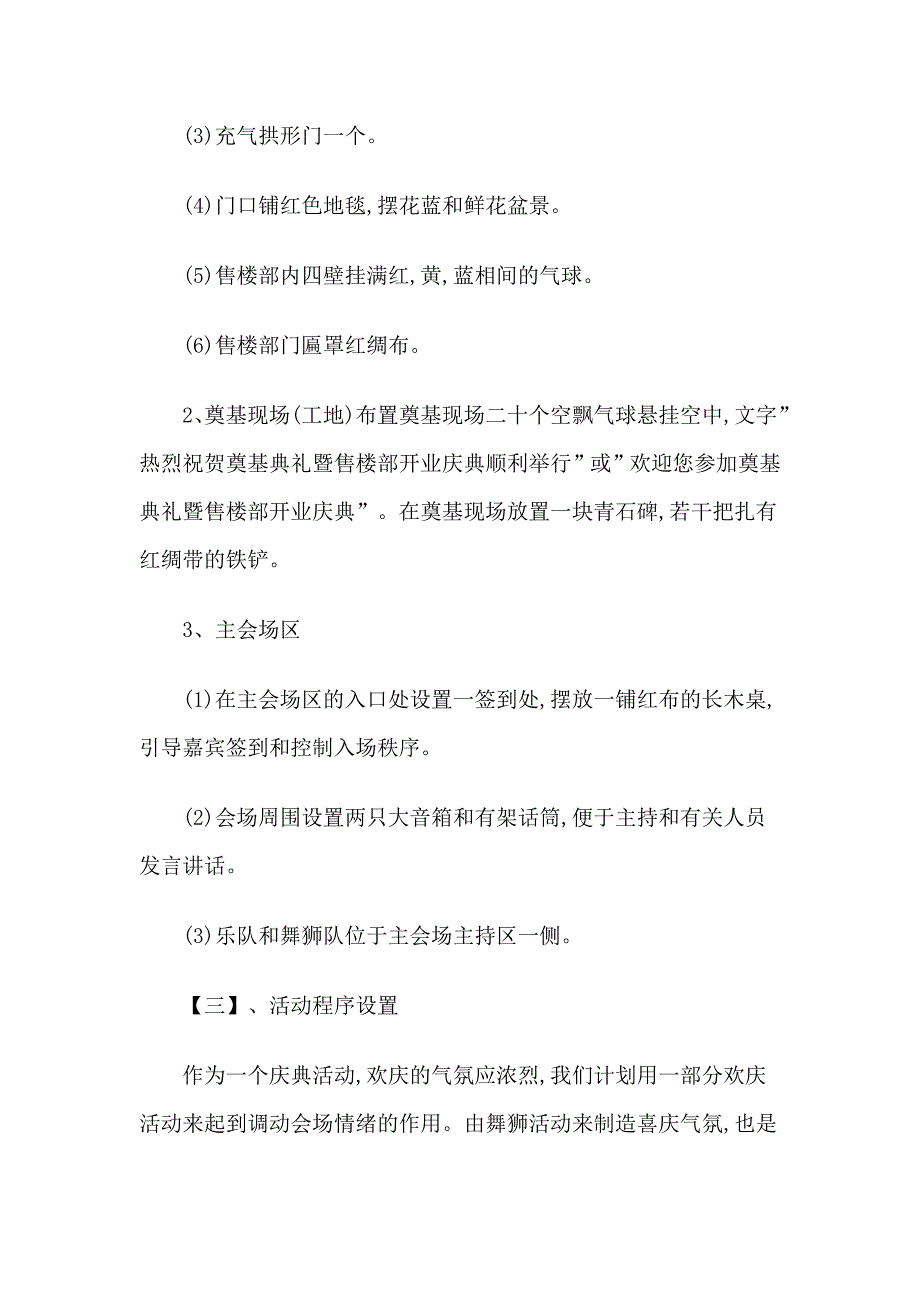 (3)充气拱形门一个。

(4)门口铺红色地毯,摆花蓝和鲜花盆景。

(5)售楼部内四壁挂满红,黄,蓝相间的气球。

(6)售楼部门匾罩红绸布。

2､奠基现场(工地)布置奠基现场二十个空飘气球悬挂空中,文字”热烈祝贺奠基典礼暨售楼部开业庆典顺利举行”或”欢迎您参加奠基典礼暨售楼部开业庆典”。在奠基现场放置一块青石碑,若干把扎有红绸带的铁铲。

3、主会场区

(1)在主会场区的入口处设置一签到处,摆放一铺红布的长木桌,引导嘉宾签到和控制入场秩序。

(2)会场周围设置两只大音箱和有架话筒,便于主持和有关人员发言讲话。

(3)乐队和舞狮队位于主会场主持区一侧。

【三】、活动程序设置

作为一个庆典活动,欢庆的气氛应浓烈,我们计划用一部分欢庆活动来起到调动会场情绪的作用。由舞狮活动来制造喜庆气氛,也是